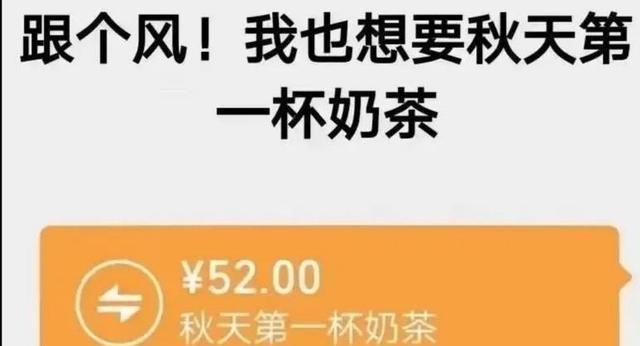 跟个风！我也想要秋天第一杯奶茶

¥52.00
秋天第一杯奶茶